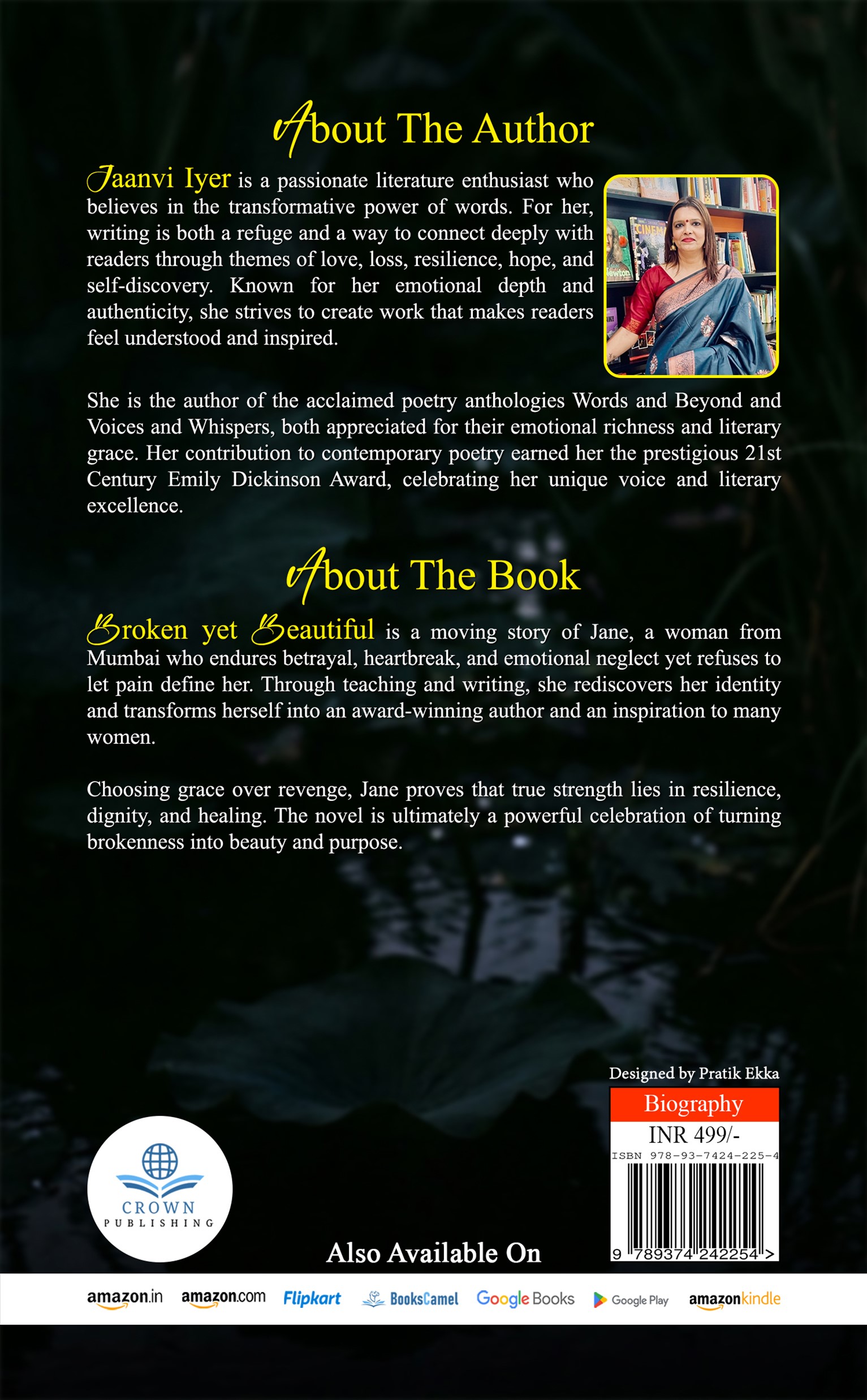 About The Author

Jaanvi Iyer is a passionate literature enthusiast who believes in the transformative power of words. For her, writing is both a refuge and a way to connect deeply with readers through themes of love, loss, resilience, hope, and self-discovery. Known for her emotional depth and authenticity, she strives to create work that makes readers feel understood and inspired.

She is the author of the acclaimed poetry anthologies Words and Beyond and Voices and Whispers, both appreciated for their emotional richness and literary grace. Her contribution to contemporary poetry earned her the prestigious 21st Century Emily Dickinson Award, celebrating her unique voice and literary excellence.

About The Book

Broken yet Beautiful is a moving story of Jane, a woman from Mumbai who endures betrayal, heartbreak, and emotional neglect yet refuses to let pain define her. Through teaching and writing, she rediscovers her identity and transforms herself into an award-winning author and an inspiration to many women.

Choosing grace over revenge, Jane proves that true strength lies in resilience, dignity, and healing. The novel is ultimately a powerful celebration of turning brokenness into beauty and purpose.

Designed by Pratik Ekka

Biography

INR 499/-

ISBN 978-93-7424-225-4

9 789374 242254 >

CROWN PUBLISHING

Also Available On

amazon.in amazon.com Flipkart BooksCamel Google Books Google Play amazonkindle